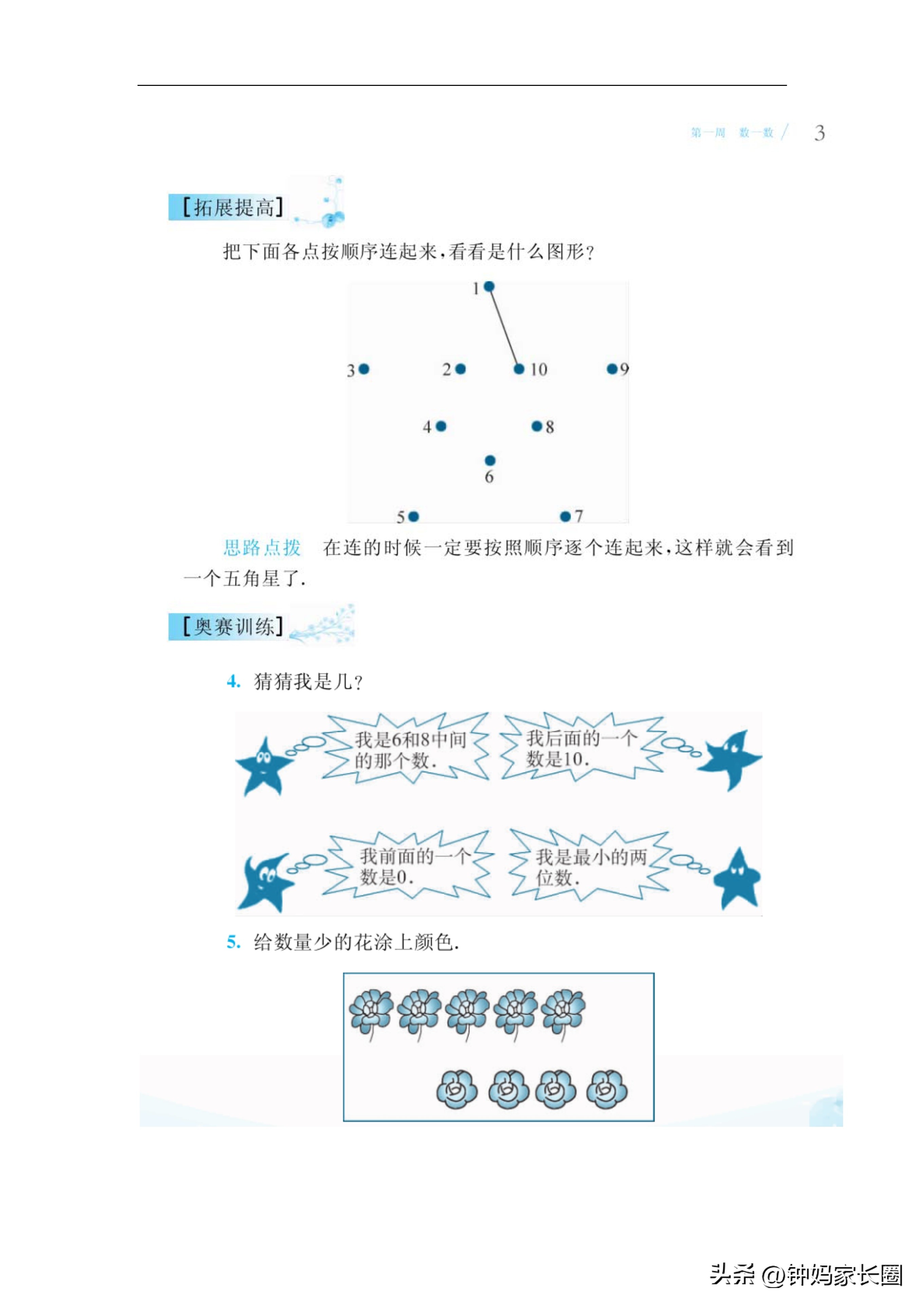 第一周 数一数 / 3

[拓展提高]

把下面各点按顺序连起来，看看是什么图形？

1
3 2 10 9
4 8
6
5 7

思路点拨 在连的时候一定要按照顺序逐个连起来，这样就会看到一个五角星了.

[奥赛训练]

4. 猜猜我是几？

我是6和8中间的那个数.

我后面的一个数是10.

我前面的一个数是0.

我是最小的两位数.

5. 给数量少的花涂上颜色.

头条 @钟妈家长圈